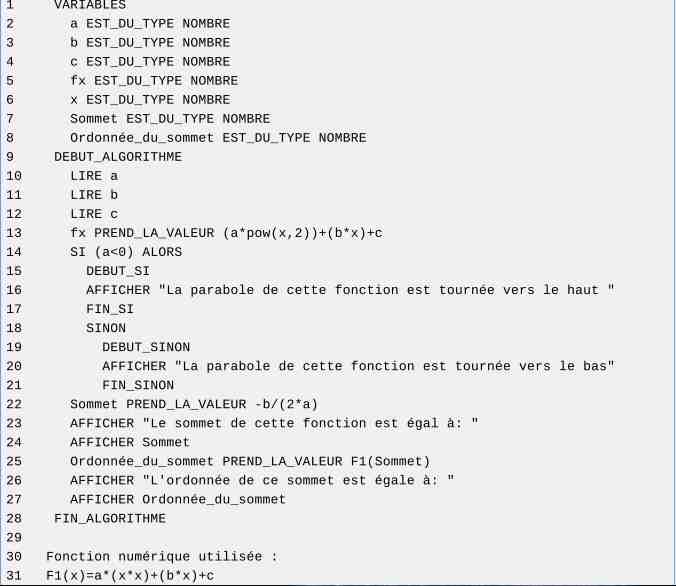 1 VARIABLES
2 a EST_DU_TYPE NOMBRE
3 b EST_DU_TYPE NOMBRE
4 c EST_DU_TYPE NOMBRE
5 fx EST_DU_TYPE NOMBRE
6 x EST_DU_TYPE NOMBRE
7 Sommet EST_DU_TYPE NOMBRE
8 Ordonnée_du_sommet EST_DU_TYPE NOMBRE
9 DEBUT_ALGORITHME
10 LIRE a
11 LIRE b
12 LIRE c
13 fx PREND_LA_VALEUR (a*pow(x,2))+(b*x)+c
14 SI (a<0) ALORS
15 DEBUT_SI
16 AFFICHER "La parabole de cette fonction est tournée vers le haut "
17 FIN_SI
18 SINON
19 DEBUT_SINON
20 AFFICHER "La parabole de cette fonction est tournée vers le bas"
21 FIN_SINON
22 Sommet PREND_LA_VALEUR -b/(2*a)
23 AFFICHER "Le sommet de cette fonction est égal à: "
24 AFFICHER Sommet
25 Ordonnée_du_sommet PREND_LA_VALEUR F1(Sommet)
26 AFFICHER "L'ordonnée de ce sommet est égale à: "
27 AFFICHER Ordonnée_du_sommet
28 FIN_ALGORITHME
29
30 Fonction numérique utilisée :
31 F1(x)=a*(x*x)+(b*x)+c